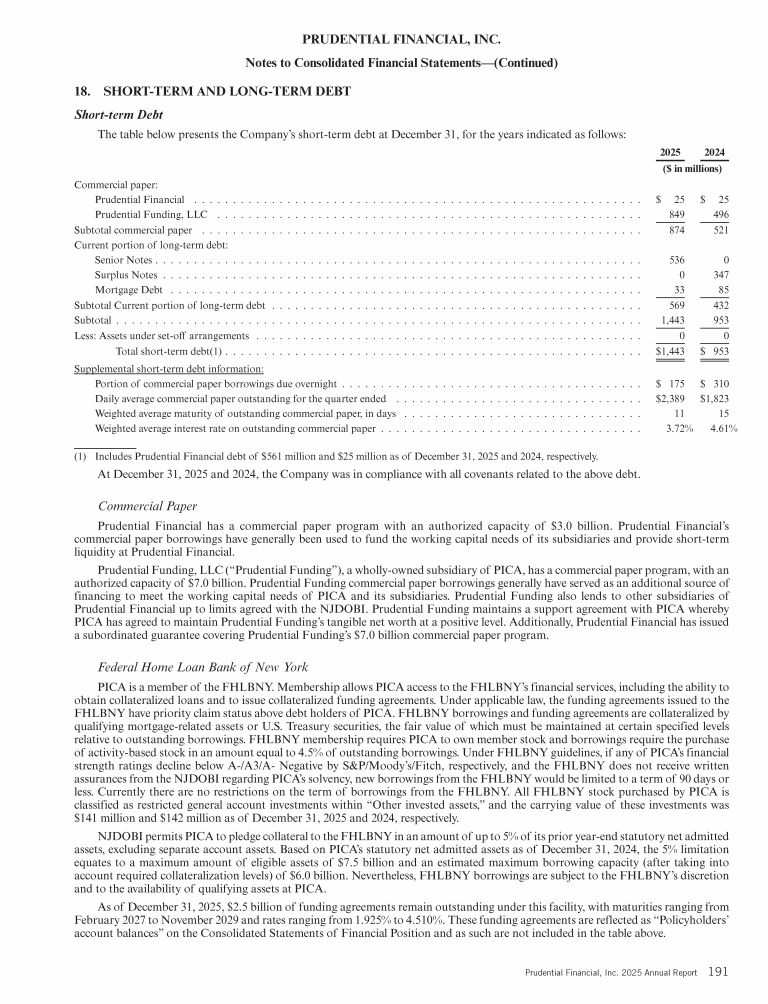 PRUDENTIAL FINANCIAL, INC.

Notes to Consolidated Financial Statements—(Continued)

18. SHORT-TERM AND LONG-TERM DEBT

Short-term Debt

The table below presents the Company's short-term debt at December 31, for the years indicated as follows:

| | 2025 | 2024 |
|---|---|---|
| | ($ in millions) | |
| Commercial paper: | | |
| Prudential Financial | $ 25 | $ 25 |
| Prudential Funding, LLC | 849 | 496 |
| Subtotal commercial paper | 874 | 521 |
| Current portion of long-term debt: | | |
| Senior Notes | 536 | 0 |
| Surplus Notes | 0 | 347 |
| Mortgage Debt | 33 | 85 |
| Subtotal Current portion of long-term debt | 569 | 432 |
| Subtotal | 1,443 | 953 |
| Less: Assets under set-off arrangements | 0 | 0 |
| Total short-term debt(1) | $1,443 | $ 953 |
| Supplemental short-term debt information: | | |
| Portion of commercial paper borrowings due overnight | $ 175 | $ 310 |
| Daily average commercial paper outstanding for the quarter ended | $2,389 | $1,823 |
| Weighted average maturity of outstanding commercial paper, in days | 11 | 15 |
| Weighted average interest rate on outstanding commercial paper | 3.72% | 4.61% |

(1) Includes Prudential Financial debt of $561 million and $25 million as of December 31, 2025 and 2024, respectively.

At December 31, 2025 and 2024, the Company was in compliance with all covenants related to the above debt.

Commercial Paper

Prudential Financial has a commercial paper program with an authorized capacity of $3.0 billion. Prudential Financial's commercial paper borrowings have generally been used to fund the working capital needs of its subsidiaries and provide short-term liquidity at Prudential Financial.

Prudential Funding, LLC ("Prudential Funding"), a wholly-owned subsidiary of PICA, has a commercial paper program, with an authorized capacity of $7.0 billion. Prudential Funding commercial paper borrowings generally have served as an additional source of financing to meet the working capital needs of PICA and its subsidiaries. Prudential Funding also lends to other subsidiaries of Prudential Financial up to limits agreed with the NJDOBI. Prudential Funding maintains a support agreement with PICA whereby PICA has agreed to maintain Prudential Funding's tangible net worth at a positive level. Additionally, Prudential Financial has issued a subordinated guarantee covering Prudential Funding's $7.0 billion commercial paper program.

Federal Home Loan Bank of New York

PICA is a member of the FHLBNY. Membership allows PICA access to the FHLBNY's financial services, including the ability to obtain collateralized loans and to issue collateralized funding agreements. Under applicable law, the funding agreements issued to the FHLBNY have priority claim status above debt holders of PICA. FHLBNY borrowings and funding agreements are collateralized by qualifying mortgage-related assets or U.S. Treasury securities, the fair value of which must be maintained at certain specified levels relative to outstanding borrowings. FHLBNY membership requires PICA to own member stock and borrowings require the purchase of activity-based stock in an amount equal to 4.5% of outstanding borrowings. Under FHLBNY guidelines, if any of PICA's financial strength ratings decline below A-/A3/A- Negative by S&P/Moody's/Fitch, respectively, and the FHLBNY does not receive written assurances from the NJDOBI regarding PICA's solvency, new borrowings from the FHLBNY would be limited to a term of 90 days or less. Currently there are no restrictions on the term of borrowings from the FHLBNY. All FHLBNY stock purchased by PICA is classified as restricted general account investments within "Other invested assets," and the carrying value of these investments was $141 million and $142 million as of December 31, 2025 and 2024, respectively.

NJDOBI permits PICA to pledge collateral to the FHLBNY in an amount of up to 5% of its prior year-end statutory net admitted assets, excluding separate account assets. Based on PICA's statutory net admitted assets as of December 31, 2024, the 5% limitation equates to a maximum amount of eligible assets of $7.5 billion and an estimated maximum borrowing capacity (after taking into account required collateralization levels) of $6.0 billion. Nevertheless, FHLBNY borrowings are subject to the FHLBNY's discretion and to the availability of qualifying assets at PICA.

As of December 31, 2025, $2.5 billion of funding agreements remain outstanding under this facility, with maturities ranging from February 2027 to November 2029 and rates ranging from 1.925% to 4.510%. These funding agreements are reflected as "Policyholders' account balances" on the Consolidated Statements of Financial Position and as such are not included in the table above.

Prudential Financial, Inc. 2025 Annual Report 191